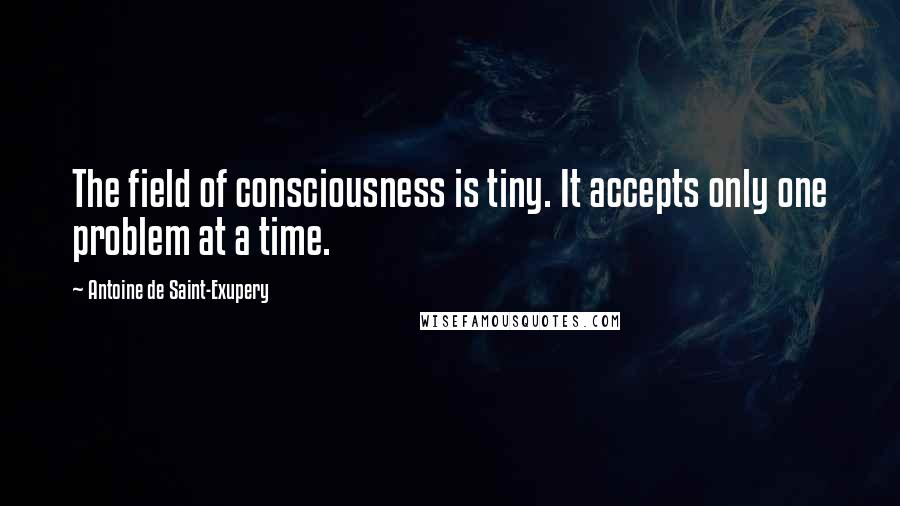 The field of consciousness is tiny. It accepts only one problem at a time.

— Antoine de Saint-Exupery

WISEFAMOUSQUOTES.COM